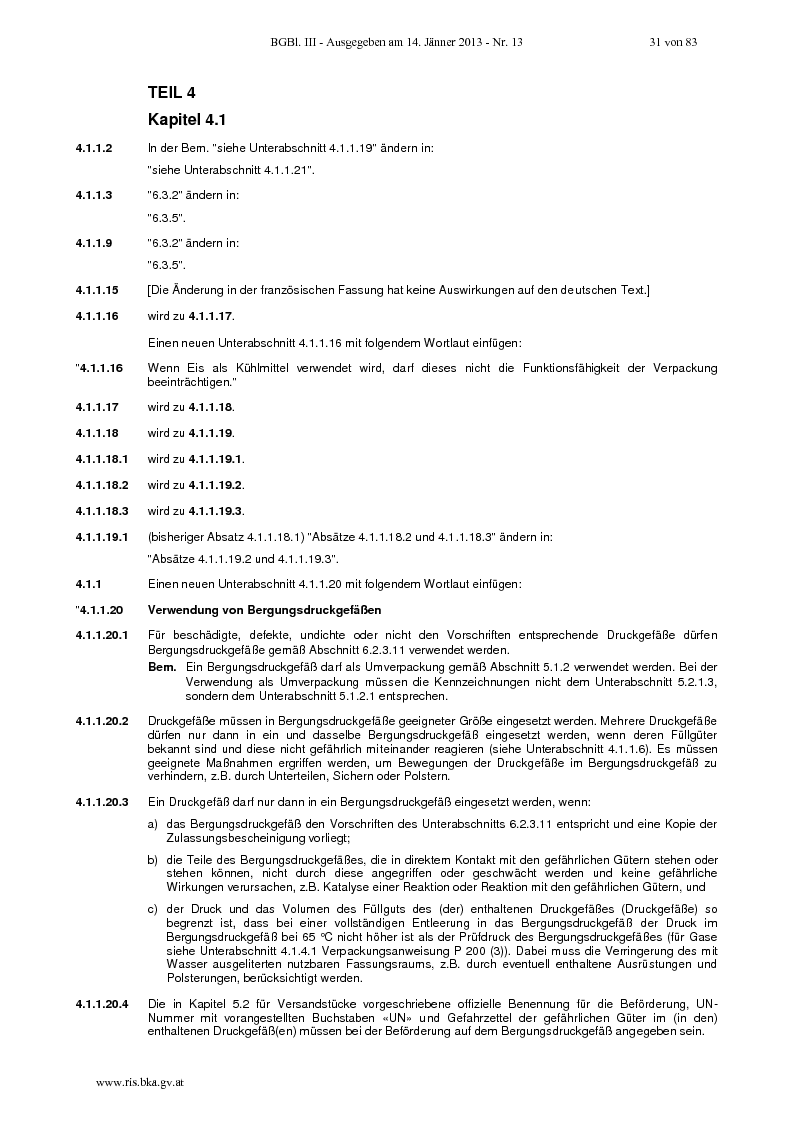 BGBl. III - Ausgegeben am 14. Jänner 2013 - Nr. 13 31 von 83

TEIL 4

Kapitel 4.1

4.1.1.2 In der Bem. "siehe Unterabschnitt 4.1.1.19" ändern in:

"siehe Unterabschnitt 4.1.1.21".

4.1.1.3 "6.3.2" ändern in:

"6.3.5".

4.1.1.9 "6.3.2" ändern in:

"6.3.5".

4.1.1.15 [Die Änderung in der französischen Fassung hat keine Auswirkungen auf den deutschen Text.]

4.1.1.16 wird zu 4.1.1.17.

Einen neuen Unterabschnitt 4.1.1.16 mit folgendem Wortlaut einfügen:

"4.1.1.16 Wenn Eis als Kühlmittel verwendet wird, darf dieses nicht die Funktionsfähigkeit der Verpackung beeinträchtigen."

4.1.1.17 wird zu 4.1.1.18.

4.1.1.18 wird zu 4.1.1.19.

4.1.1.18.1 wird zu 4.1.1.19.1.

4.1.1.18.2 wird zu 4.1.1.19.2.

4.1.1.18.3 wird zu 4.1.1.19.3.

4.1.1.19.1 (bisheriger Absatz 4.1.1.18.1) "Absätze 4.1.1.18.2 und 4.1.1.18.3" ändern in:

"Absätze 4.1.1.19.2 und 4.1.1.19.3".

4.1.1 Einen neuen Unterabschnitt 4.1.1.20 mit folgendem Wortlaut einfügen:

"4.1.1.20 Verwendung von Bergungsdruckgefäßen

4.1.1.20.1 Für beschädigte, defekte, undichte oder nicht den Vorschriften entsprechende Druckgefäße dürfen Bergungsdruckgefäße gemäß Abschnitt 6.2.3.11 verwendet werden.

Bem. Ein Bergungsdruckgefäß darf als Umverpackung gemäß Abschnitt 5.1.2 verwendet werden. Bei der Verwendung als Umverpackung müssen die Kennzeichnungen nicht dem Unterabschnitt 5.2.1.3, sondern dem Unterabschnitt 5.1.2.1 entsprechen.

4.1.1.20.2 Druckgefäße müssen in Bergungsdruckgefäße geeigneter Größe eingesetzt werden. Mehrere Druckgefäße dürfen nur dann in ein und dasselbe Bergungsdruckgefäß eingesetzt werden, wenn deren Füllgüter bekannt sind und diese nicht gefährlich miteinander reagieren (siehe Unterabschnitt 4.1.1.6). Es müssen geeignete Maßnahmen ergriffen werden, um Bewegungen der Druckgefäße im Bergungsdruckgefäß zu verhindern, z.B. durch Unterteilen, Sichern oder Polstern.

4.1.1.20.3 Ein Druckgefäß darf nur dann in ein Bergungsdruckgefäß eingesetzt werden, wenn:

a) das Bergungsdruckgefäß den Vorschriften des Unterabschnitts 6.2.3.11 entspricht und eine Kopie der Zulassungsbescheinigung vorliegt;

b) die Teile des Bergungsdruckgefäßes, die in direktem Kontakt mit den gefährlichen Gütern stehen oder stehen können, nicht durch diese angegriffen oder geschwächt werden und keine gefährliche Wirkungen verursachen, z.B. Katalyse einer Reaktion oder Reaktion mit den gefährlichen Gütern, und

c) der Druck und das Volumen des Füllguts des (der) enthaltenen Druckgefäßes (Druckgefäße) so begrenzt ist, dass bei einer vollständigen Entleerung in das Bergungsdruckgefäß der Druck im Bergungsdruckgefäß bei 65 °C nicht höher ist als der Prüfdruck des Bergungsdruckgefäßes (für Gase siehe Unterabschnitt 4.1.4.1 Verpackungsanweisung P 200 (3)). Dabei muss die Verringerung des mit Wasser ausgeliterten nutzbaren Fassungsraums, z.B. durch eventuell enthaltene Ausrüstungen und Polsterungen, berücksichtigt werden.

4.1.1.20.4 Die in Kapitel 5.2 für Versandstücke vorgeschriebene offizielle Benennung für die Beförderung, UN-Nummer mit vorangestellten Buchstaben «UN» und Gefahrzettel der gefährlichen Güter im (in den) enthaltenen Druckgefäß(en) müssen bei der Beförderung auf dem Bergungsdruckgefäß angegeben sein.

www.ris.bka.gv.at